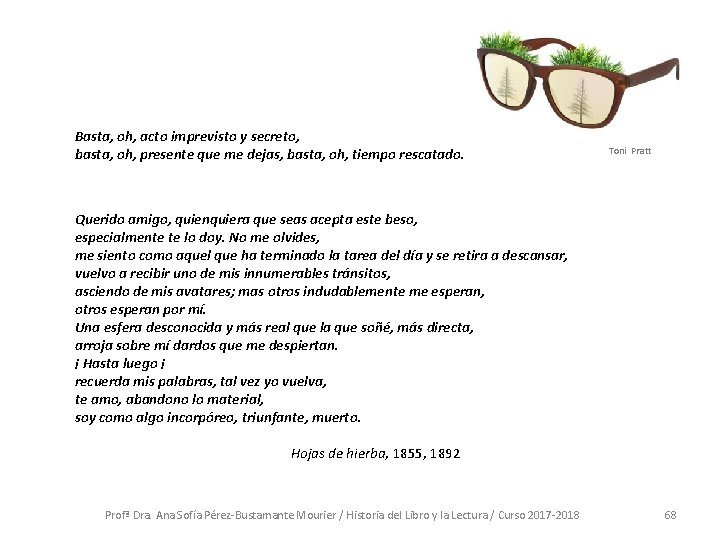 Toni Pratt

Basta, oh, acto imprevisto y secreto,
basta, oh, presente que me dejas, basta, oh, tiempo rescatado.

Querido amigo, quienquiera que seas acepta este beso,
especialmente te lo doy. No me olvides,
me siento como aquel que ha terminado la tarea del día y se retira a descansar,
vuelvo a recibir uno de mis innumerables tránsitos,
asciendo de mis avatares; mas otros indudablemente me esperan,
otros esperan por mí.
Una esfera desconocida y más real que la que soñé, más directa,
arroja sobre mí dardos que me despiertan.
¡ Hasta luego ¡
recuerda mis palabras, tal vez yo vuelva,
te amo, abandono lo material,
soy como algo incorpóreo, triunfante, muerto.

Hojas de hierba, 1855, 1892

Profª Dra. Ana Sofía Pérez-Bustamante Mourier / Historia del Libro y la Lectura / Curso 2017-2018 68